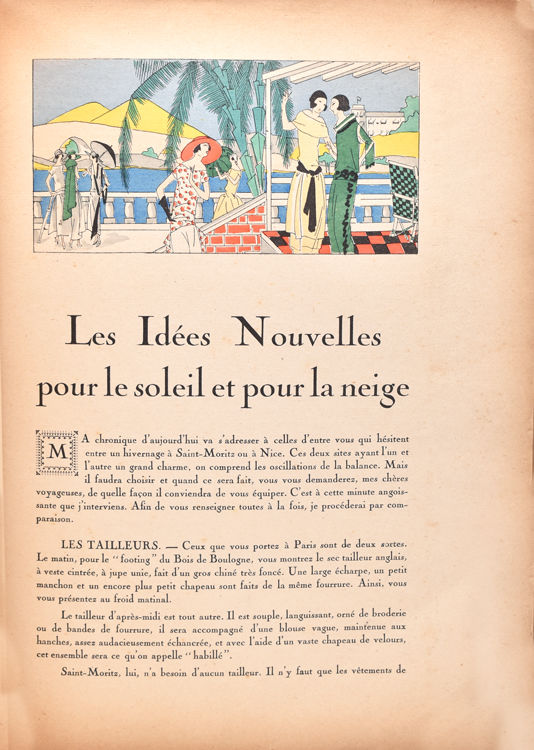 Les Idées Nouvelles
pour le soleil et pour la neige

MA chronique d'aujourd'hui va s'adresser à celles d'entre vous qui hésitent entre un hivernage à Saint-Moritz ou à Nice. Ces deux sites ayant l'un et l'autre un grand charme, on comprend les oscillations de la balance. Mais il faudra choisir et quand ce sera fait, vous vous demanderez, mes chères voyageuses, de quelle façon il conviendra de vous équiper. C'est à cette minute angoissante que j'interviens. Afin de vous renseigner toutes à la fois, je procéderai par comparaison.

LES TAILLEURS. — Ceux que vous portez à Paris sont de deux sortes. Le matin, pour le "footing" du Bois de Boulogne, vous montrez le sec tailleur anglais, à veste cintrée, à jupe unie, fait d'un gros chiné très foncé. Une large écharpe, un petit manchon et un encore plus petit chapeau sont faits de la même fourrure. Ainsi, vous vous présentez au froid matinal.

Le tailleur d'après-midi est tout autre. Il est souple, languissant, orné de broderie ou de bandes de fourrure, il sera accompagné d'une blouse vague, maintenue aux hanches, assez audacieusement échancrée, et avec l'aide d'un vaste chapeau de velours, cet ensemble sera ce qu'on appelle "habillé".

Saint-Moritz, lui, n'a besoin d'aucun tailleur. Il n'y faut que les vêtements de